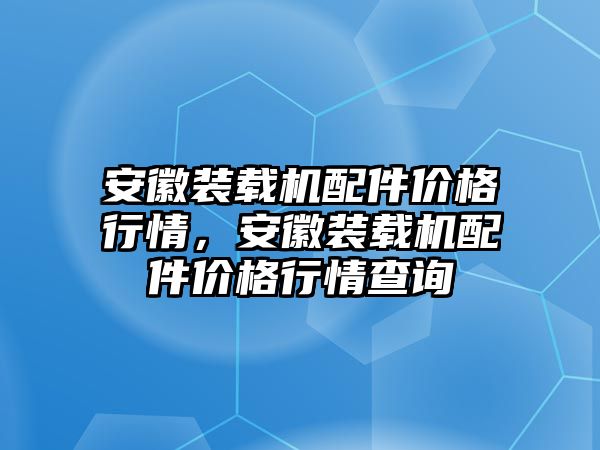 安徽装载机配件价格行情，安徽装载机配件价格行情查询